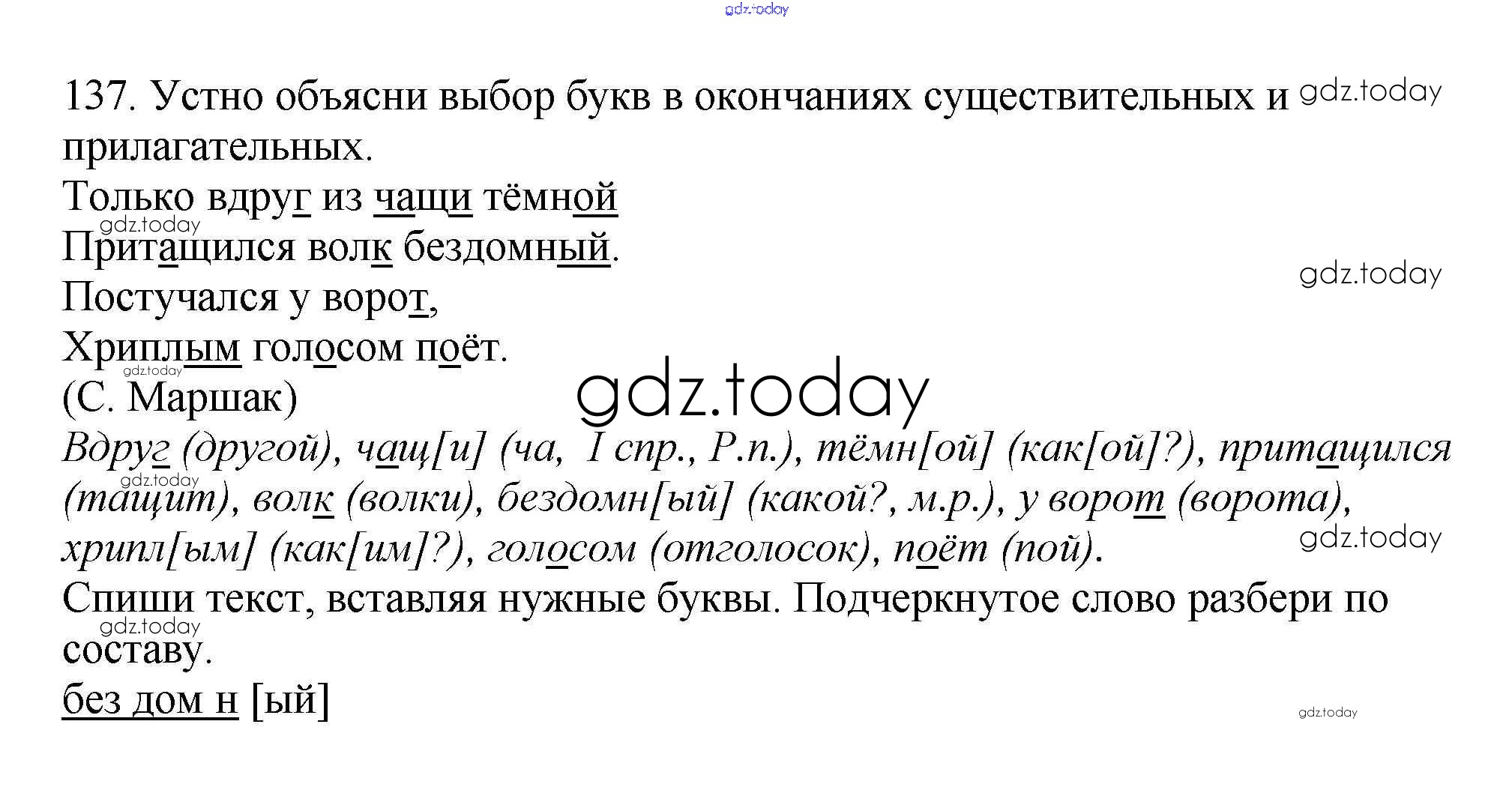 137. Устно объясни выбор букв в окончаниях существительных и прилагательных.

Только вдруг из чащи тёмной
Притащился волк бездомный.
Постучался у ворот,
Хриплым голосом поёт.
(С. Маршак)

Вдруг (другой), чащ[и] (ча, I спр., Р.п.), тёмн[ой] (как[ой]?), притащился (тащит), волк (волки), бездомн[ый] (какой?, м.р.), у ворот (ворота), хрипл[ым] (как[им]?), голосом (отголосок), поёт (пой).

Спиши текст, вставляя нужные буквы. Подчеркнутое слово разбери по составу.

без дом н [ый]

gdz.today